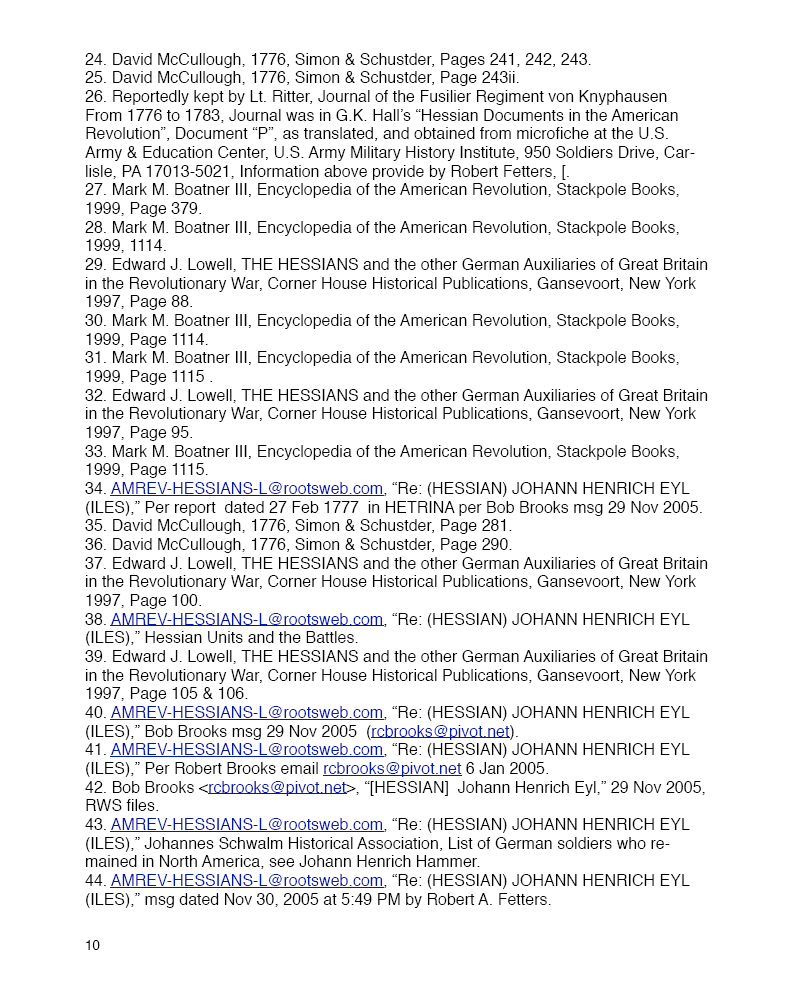 24. David McCullough, 1776, Simon & Schustder, Pages 241, 242, 243.
25. David McCullough, 1776, Simon & Schustder, Page 243ii.
26. Reportedly kept by Lt. Ritter, Journal of the Fusilier Regiment von Knyphausen From 1776 to 1783, Journal was in G.K. Hall's "Hessian Documents in the American Revolution", Document "P", as translated, and obtained from microfiche at the U.S. Army & Education Center, U.S. Army Military History Institute, 950 Soldiers Drive, Carlisle, PA 17013-5021, Information above provide by Robert Fetters, [.
27. Mark M. Boatner III, Encyclopedia of the American Revolution, Stackpole Books, 1999, Page 379.
28. Mark M. Boatner III, Encyclopedia of the American Revolution, Stackpole Books, 1999, 1114.
29. Edward J. Lowell, THE HESSIANS and the other German Auxiliaries of Great Britain in the Revolutionary War, Corner House Historical Publications, Gansevoort, New York 1997, Page 88.
30. Mark M. Boatner III, Encyclopedia of the American Revolution, Stackpole Books, 1999, Page 1114.
31. Mark M. Boatner III, Encyclopedia of the American Revolution, Stackpole Books, 1999, Page 1115 .
32. Edward J. Lowell, THE HESSIANS and the other German Auxiliaries of Great Britain in the Revolutionary War, Corner House Historical Publications, Gansevoort, New York 1997, Page 95.
33. Mark M. Boatner III, Encyclopedia of the American Revolution, Stackpole Books, 1999, Page 1115.
34. AMREV-HESSIANS-L@rootsweb.com, "Re: (HESSIAN) JOHANN HENRICH EYL (ILES)," Per report dated 27 Feb 1777 in HETRINA per Bob Brooks msg 29 Nov 2005.
35. David McCullough, 1776, Simon & Schustder, Page 281.
36. David McCullough, 1776, Simon & Schustder, Page 290.
37. Edward J. Lowell, THE HESSIANS and the other German Auxiliaries of Great Britain in the Revolutionary War, Corner House Historical Publications, Gansevoort, New York 1997, Page 100.
38. AMREV-HESSIANS-L@rootsweb.com, "Re: (HESSIAN) JOHANN HENRICH EYL (ILES)," Hessian Units and the Battles.
39. Edward J. Lowell, THE HESSIANS and the other German Auxiliaries of Great Britain in the Revolutionary War, Corner House Historical Publications, Gansevoort, New York 1997, Page 105 & 106.
40. AMREV-HESSIANS-L@rootsweb.com, "Re: (HESSIAN) JOHANN HENRICH EYL (ILES)," Bob Brooks msg 29 Nov 2005 (rcbrooks@pivot.net).
41. AMREV-HESSIANS-L@rootsweb.com, "Re: (HESSIAN) JOHANN HENRICH EYL (ILES)," Per Robert Brooks email rcbrooks@pivot.net 6 Jan 2005.
42. Bob Brooks <rcbrooks@pivot.net>, "[HESSIAN] Johann Henrich Eyl," 29 Nov 2005, RWS files.
43. AMREV-HESSIANS-L@rootsweb.com, "Re: (HESSIAN) JOHANN HENRICH EYL (ILES)," Johannes Schwalm Historical Association, List of German soldiers who remained in North America, see Johann Henrich Hammer.
44. AMREV-HESSIANS-L@rootsweb.com, "Re: (HESSIAN) JOHANN HENRICH EYL (ILES)," msg dated Nov 30, 2005 at 5:49 PM by Robert A. Fetters.

10